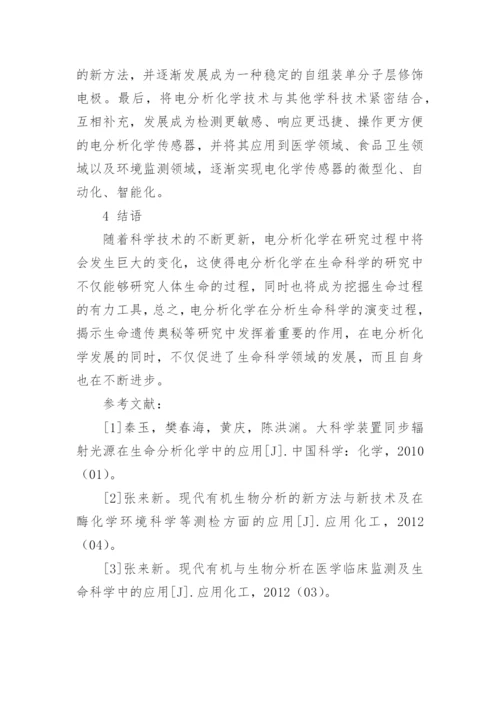 的新方法，并逐渐发展成为一种稳定的自组装单分子层修饰电极。最后，将电分析化学技术与其他学科技术紧密结合，互相补充，发展成为检测更敏感、响应更迅捷、操作更方便的电分析化学传感器，并将其应用到医学领域、食品卫生领域以及环境监测领域，逐渐实现电化学传感器的微型化、自动化、智能化。

4 结语

随着科学技术的不断更新，电分析化学在研究过程中将会发生巨大的变化，这使得电分析化学在生命科学的研究中不仅能够研究人体生命的过程，同时也将成为挖掘生命过程的有力工具，总之，电分析化学在分析生命科学的演变过程，揭示生命遗传奥秘等研究中发挥着重要的作用，在电分析化学发展的同时，不仅促进了生命科学领域的发展，而且自身也在不断进步。

参考文献：

[1]秦玉，樊春海，黄庆，陈洪渊。大科学装置同步辐射光源在生命分析化学中的应用[J].中国科学：化学，2010（01）。

[2]张来新。现代有机生物分析的新方法与新技术及在酶化学环境科学等测检方面的应用[J].应用化工，2012（04）。

[3]张来新。现代有机与生物分析在医学临床监测及生命科学中的应用[J].应用化工，2012（03）。